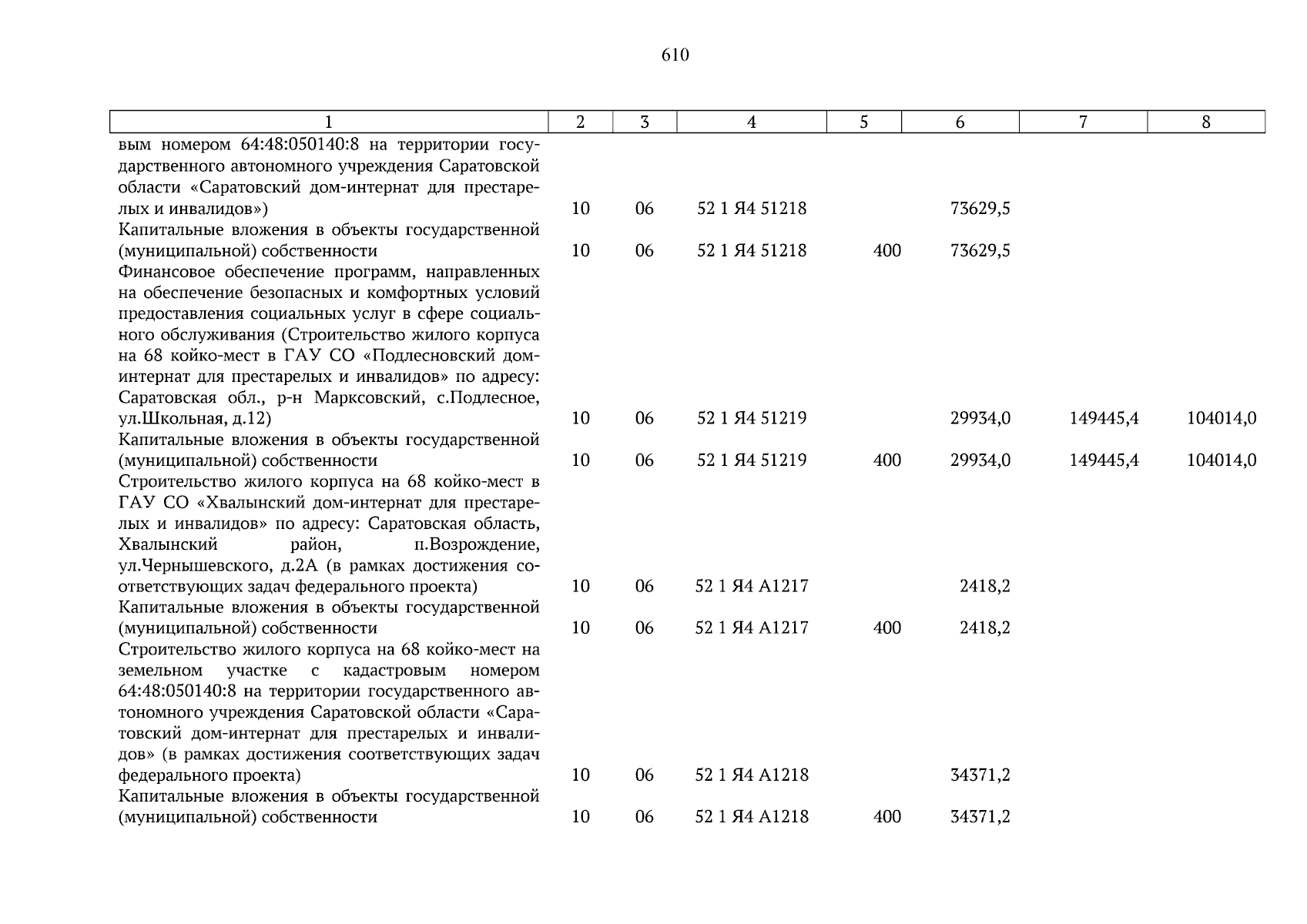 610

| 1 | 2 | 3 | 4 | 5 | 6 | 7 | 8 |
|---|---|---|---|---|---|---|---|
| вым номером 64:48:050140:8 на территории государственного автономного учреждения Саратовской области «Саратовский дом-интернат для престарелых и инвалидов») | 10 | 06 | 52 1 Я4 51218 |  | 73629,5 |  |  |
| Капитальные вложения в объекты государственной (муниципальной) собственности | 10 | 06 | 52 1 Я4 51218 | 400 | 73629,5 |  |  |
| Финансовое обеспечение программ, направленных на обеспечение безопасных и комфортных условий предоставления социальных услуг в сфере социального обслуживания (Строительство жилого корпуса на 68 койко-мест в ГАУ СО «Подлесновский дом-интернат для престарелых и инвалидов» по адресу: Саратовская обл., р-н Марксовский, с.Подлесное, ул.Школьная, д.12) | 10 | 06 | 52 1 Я4 51219 |  | 29934,0 | 149445,4 | 104014,0 |
| Капитальные вложения в объекты государственной (муниципальной) собственности | 10 | 06 | 52 1 Я4 51219 | 400 | 29934,0 | 149445,4 | 104014,0 |
| Строительство жилого корпуса на 68 койко-мест в ГАУ СО «Хвалынский дом-интернат для престарелых и инвалидов» по адресу: Саратовская область, Хвалынский район, п.Возрождение, ул.Чернышевского, д.2А (в рамках достижения соответствующих задач федерального проекта) | 10 | 06 | 52 1 Я4 А1217 |  | 2418,2 |  |  |
| Капитальные вложения в объекты государственной (муниципальной) собственности | 10 | 06 | 52 1 Я4 А1217 | 400 | 2418,2 |  |  |
| Строительство жилого корпуса на 68 койко-мест на земельном участке с кадастровым номером 64:48:050140:8 на территории государственного автономного учреждения Саратовской области «Саратовский дом-интернат для престарелых и инвалидов» (в рамках достижения соответствующих задач федерального проекта) | 10 | 06 | 52 1 Я4 А1218 |  | 34371,2 |  |  |
| Капитальные вложения в объекты государственной (муниципальной) собственности | 10 | 06 | 52 1 Я4 А1218 | 400 | 34371,2 |  |  |